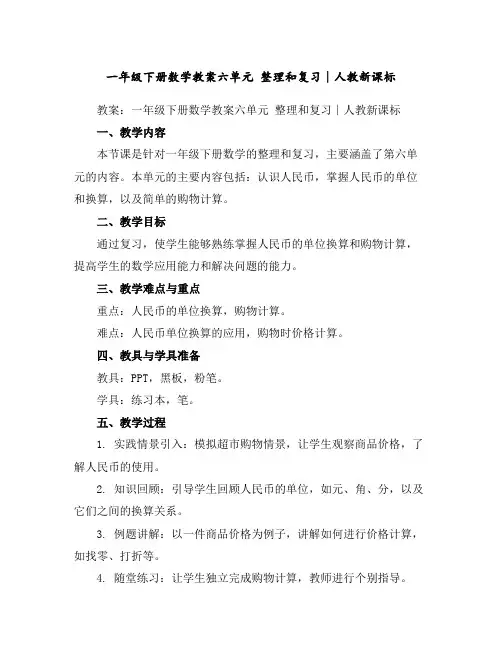 一年级下册数学教案六单元 整理和复习｜人教新课标

教案：一年级下册数学教案六单元 整理和复习｜人教新课标

一、教学内容

本节课是针对一年级下册数学的整理和复习，主要涵盖了第六单元的内容。本单元的主要内容包括：认识人民币，掌握人民币的单位和换算，以及简单的购物计算。

二、教学目标

通过复习，使学生能够熟练掌握人民币的单位换算和购物计算，提高学生的数学应用能力和解决问题的能力。

三、教学难点与重点

重点：人民币的单位换算，购物计算。

难点：人民币单位换算的应用，购物时价格计算。

四、教具与学具准备

教具：PPT，黑板，粉笔。

学具：练习本，笔。

五、教学过程

1. 实践情景引入：模拟超市购物情景，让学生观察商品价格，了解人民币的使用。

2. 知识回顾：引导学生回顾人民币的单位，如元、角、分，以及它们之间的换算关系。

3. 例题讲解：以一件商品价格为例子，讲解如何进行价格计算，如找零、打折等。

4. 随堂练习：让学生独立完成购物计算，教师进行个别指导。